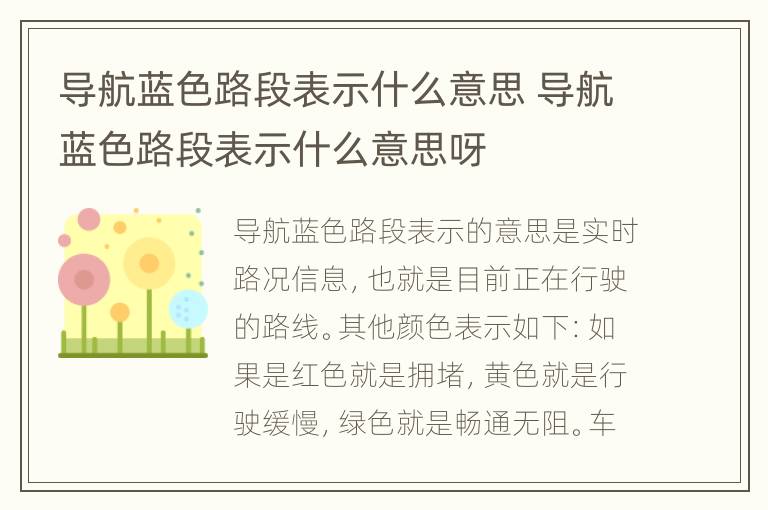 导航蓝色路段表示什么意思 导航蓝色路段表示什么意思呀

导航蓝色路段表示的意思是实时路况信息，也就是目前正在行驶的路线。其他颜色表示如下：如果是红色就是拥堵，黄色就是行驶缓慢，绿色就是畅通无阻。车